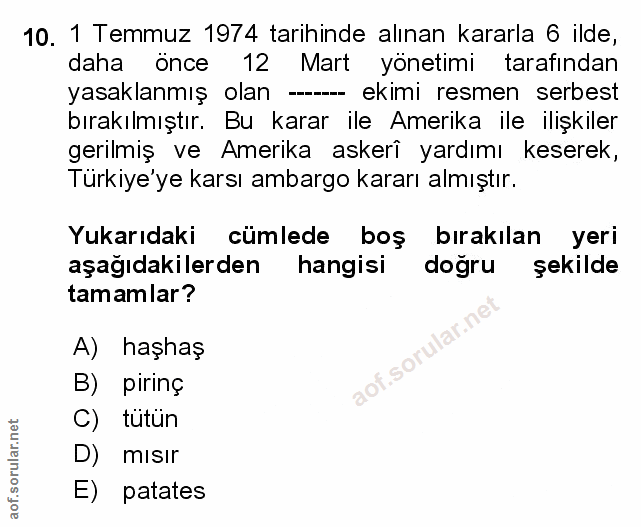 10. 1 Temmuz 1974 tarihinde alınan kararla 6 ilde, daha önce 12 Mart yönetimi tarafından yasaklanmış olan ------- ekimi resmen serbest bırakılmıştır. Bu karar ile Amerika ile ilişkiler gerilmiş ve Amerika askerî yardımı keserek, Türkiye'ye karsı ambargo kararı almıştır.

Yukarıdaki cümlede boş bırakılan yeri aşağıdakilerden hangisi doğru şekilde tamamlar?

A) haşhaş
B) pirinç
C) tütün
D) mısır
E) patates

aof.sorular.net